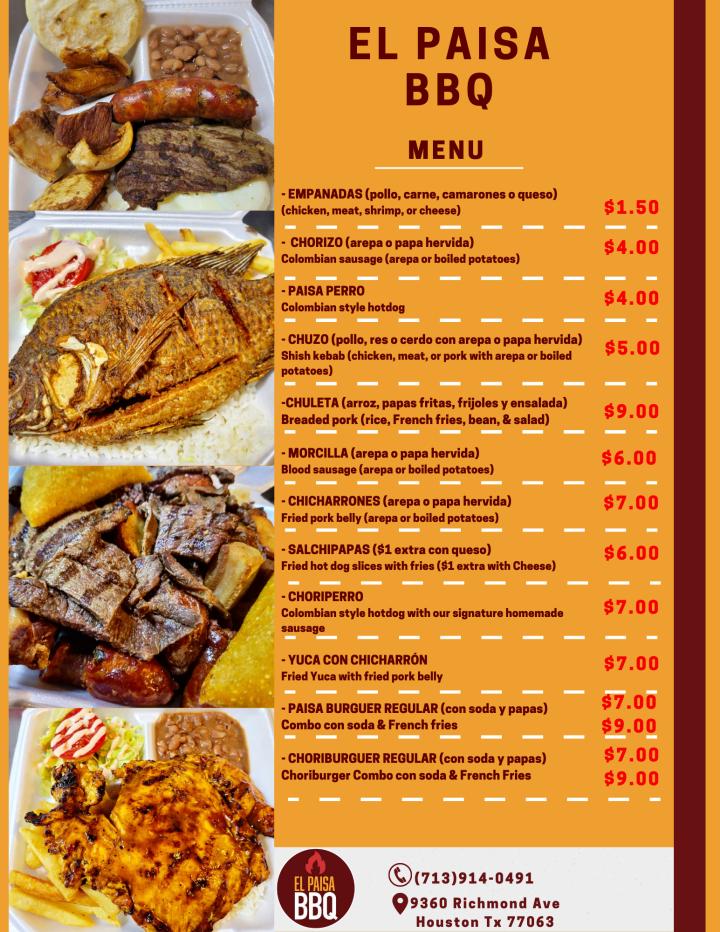 EL PAISA BBQ

MENU

- EMPANADAS (pollo, carne, camarones o queso) (chicken, meat, shrimp, or cheese) $1.50

- CHORIZO (arepa o papa hervida) Colombian sausage (arepa or boiled potatoes) $4.00

- PAISA PERRO Colombian style hotdog $4.00

- CHUZO (pollo, res o cerdo con arepa o papa hervida) Shish kebab (chicken, meat, or pork with arepa or boiled potatoes) $5.00

-CHULETA (arroz, papas fritas, frijoles y ensalada) Breaded pork (rice, French fries, bean, & salad) $9.00

- MORCILLA (arepa o papa hervida) Blood sausage (arepa or boiled potatoes) $6.00

- CHICHARRONES (arepa o papa hervida) Fried pork belly (arepa or boiled potatoes) $7.00

- SALCHIPAPAS ($1 extra con queso) Fried hot dog slices with fries ($1 extra with Cheese) $6.00

- CHORIPERRO Colombian style hotdog with our signature homemade sausage $7.00

- YUCA CON CHICHARRÓN Fried Yuca with fried pork belly $7.00

- PAISA BURGUER REGULAR (con soda y papas) $7.00
Combo con soda & French fries $9.00

- CHORIBURGUER REGULAR (con soda y papas) $7.00
Choriburger Combo con soda & French Fries $9.00

EL PAISA BBQ

(713)914-0491
9360 Richmond Ave
Houston Tx 77063